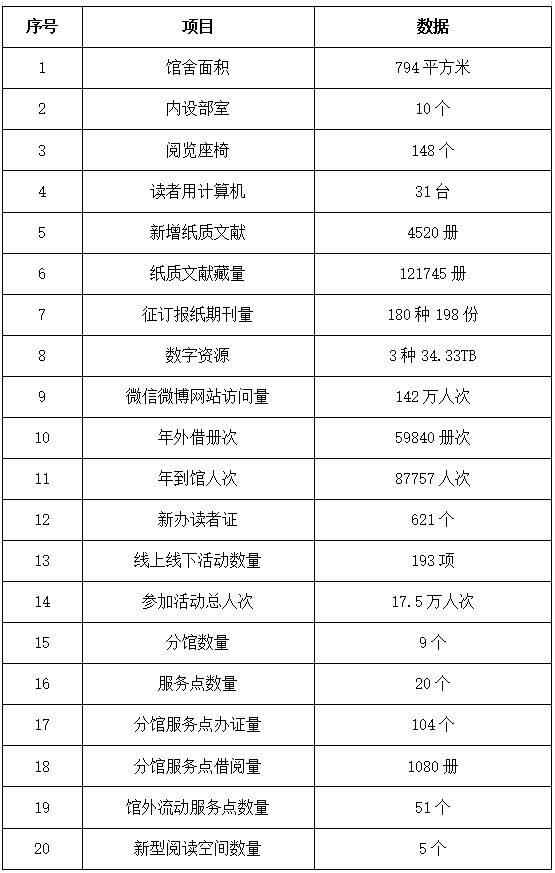 | 序号 | 项目 | 数据 |
|---|---|---|
| 1 | 馆舍面积 | 794 平方米 |
| 2 | 内设部室 | 10 个 |
| 3 | 阅览座椅 | 148 个 |
| 4 | 读者用计算机 | 31 台 |
| 5 | 新增纸质文献 | 4520 册 |
| 6 | 纸质文献藏量 | 121745 册 |
| 7 | 征订报纸期刊量 | 180 种 198 份 |
| 8 | 数字资源 | 3 种 34.33TB |
| 9 | 微信微博网站访问量 | 142 万人次 |
| 10 | 年外借册次 | 59840 册次 |
| 11 | 年到馆人次 | 87757 人次 |
| 12 | 新办读者证 | 621 个 |
| 13 | 线上线下活动数量 | 193 项 |
| 14 | 参加活动总人次 | 17.5 万人次 |
| 15 | 分馆数量 | 9 个 |
| 16 | 服务点数量 | 20 个 |
| 17 | 分馆服务点办证量 | 104 个 |
| 18 | 分馆服务点借阅量 | 1080 册 |
| 19 | 馆外流动服务点数量 | 51 个 |
| 20 | 新型阅读空间数量 | 5 个 |